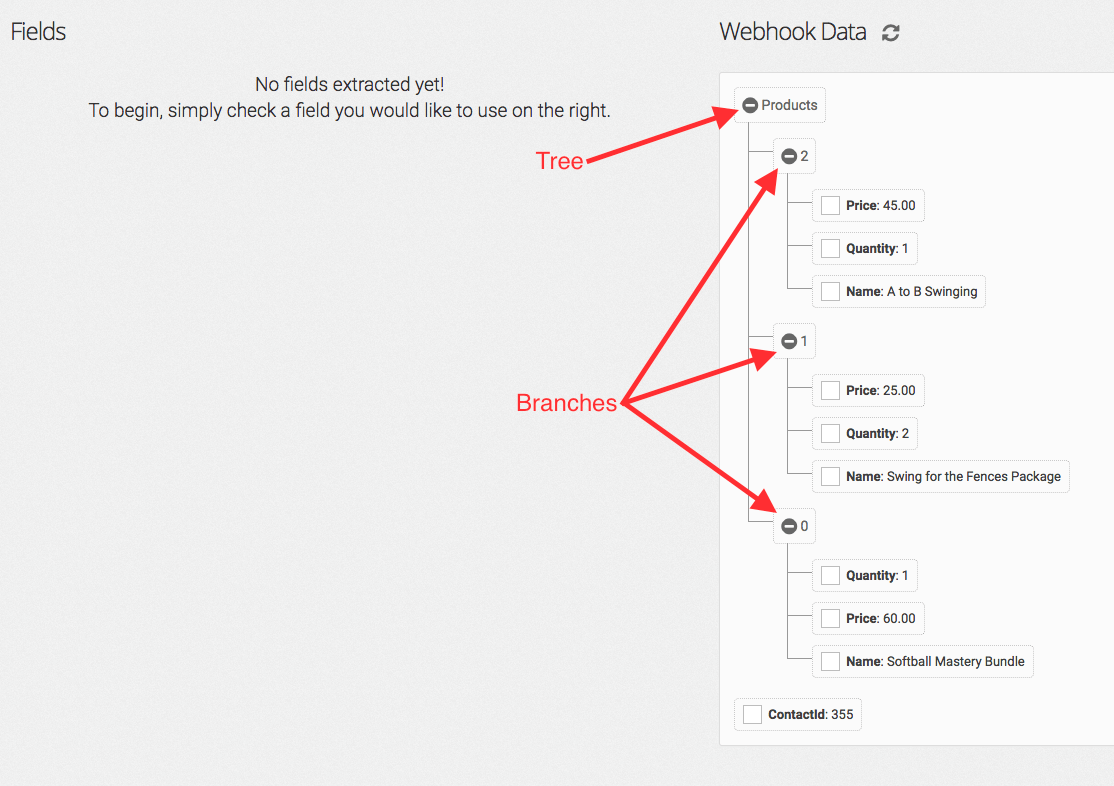 Fields

No fields extracted yet!
To begin, simply check a field you would like to use on the right.

Webhook Data

Products

Tree

2

Price: 45.00

Quantity: 1

Name: A to B Swinging

1

Branches

Price: 25.00

Quantity: 2

Name: Swing for the Fences Package

0

Quantity: 1

Price: 60.00

Name: Softball Mastery Bundle

ContactId: 355